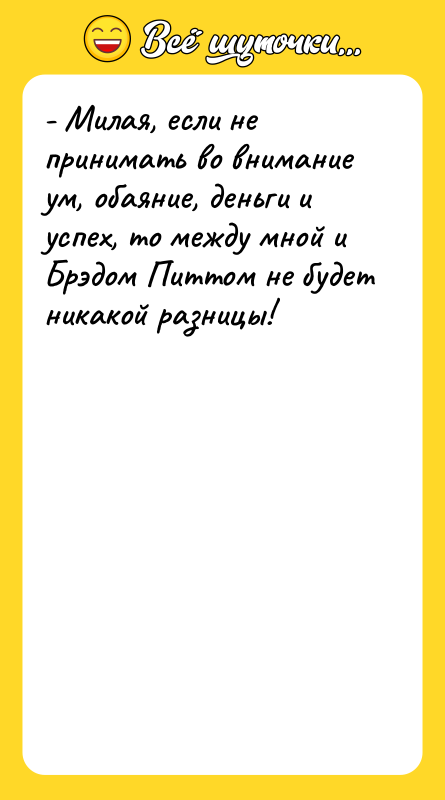 Всё шуточки...

- Милая, если не принимать во внимание ум, обаяние, деньги и успех, то между мной и Брэдом Питтом не будет никакой разницы!